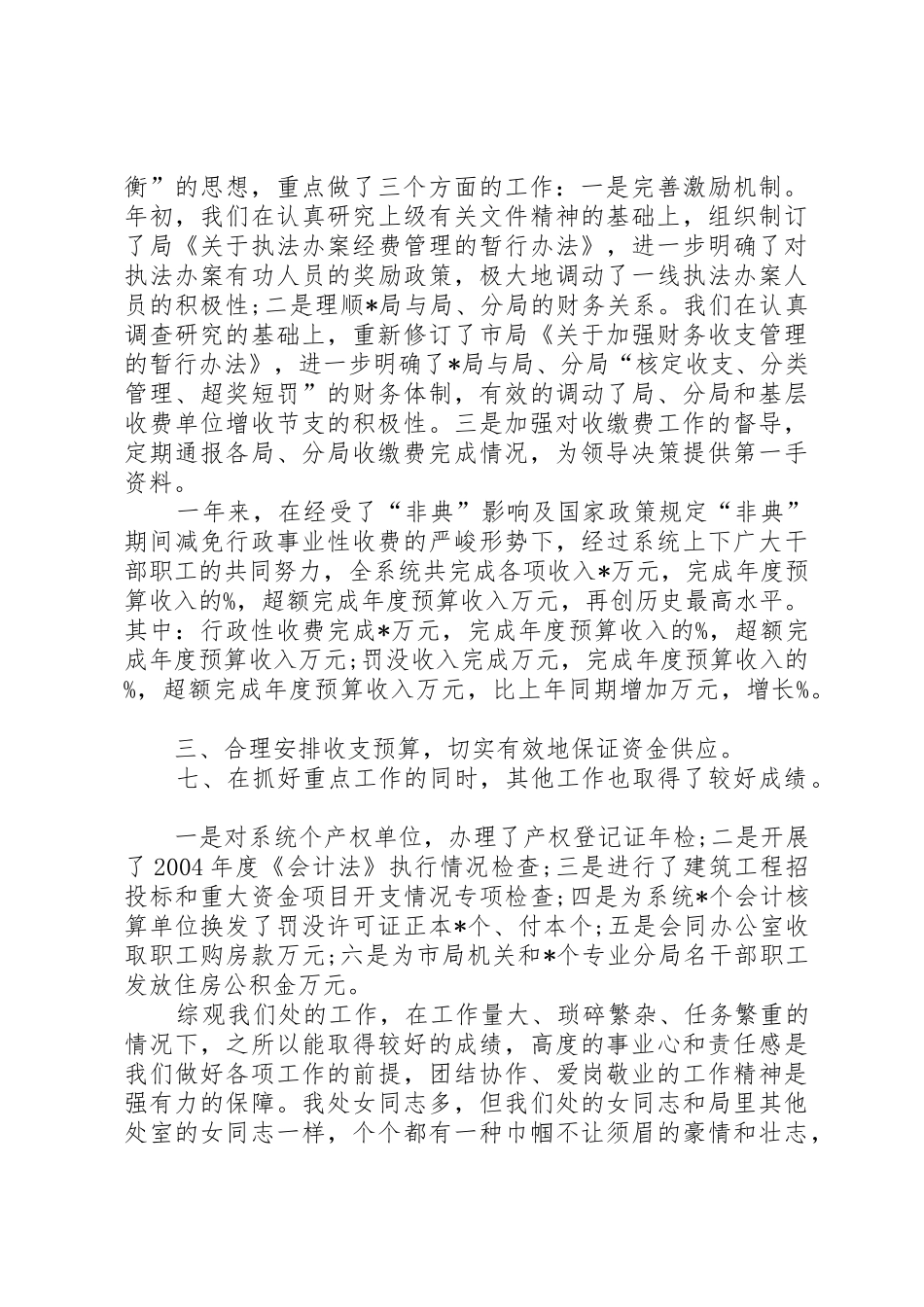 衡”的思想，重点做了三个方面的工作：一是完善激励机制。年初，我们在认真研究上级有关文件精神的基础上，组织制订了局《关于执法办案经费管理的暂行办法》，进一步明确了对执法办案有功人员的奖励政策，极大地调动了一线执法办案人员的积极性；二是理顺*局与局、分局的财务关系。我们在认真调查研究的基础上，重新修订了市局《关于加强财务收支管理的暂行办法》，进一步明确了*局与局、分局“核定收支、分类管理、超奖短罚”的财务体制，有效的调动了局、分局和基层收费单位增收节支的积极性。三是加强对收缴费工作的督导，定期通报各局、分局收缴费完成情况，为领导决策提供第一手资料。

一年来，在经受了“非典”影响及国家政策规定“非典”期间减免行政事业性收费的严峻形势下，经过系统上下广大干部职工的共同努力，全系统共完成各项收入*万元，完成年度预算收入的%，超额完成年度预算收入万元，再创历史最高水平。其中：行政性收费完成*万元，完成年度预算收入的%，超额完成年度预算收入万元；罚没收入完成万元，完成年度预算收入的%，超额完成年度预算收入万元，比上年同期增加万元，增长%。

三、合理安排收支预算，切实有效地保证资金供应。

七、在抓好重点工作的同时，其他工作也取得了较好成绩。

一是对系统个产权单位，办理了产权登记证年检；二是开展了2004年度《会计法》执行情况检查；三是进行了建筑工程招投标和重大资金项目开支情况专项检查；四是为系统*个会计核算单位换发了罚没许可证正本*个、付本个；五是会同办公室收取职工购房款万元；六是为市局机关和*个专业分局名干部职工发放住房公积金万元。

综观我们处的工作，在工作量大、琐碎繁杂、任务繁重的情况下，之所以能取得较好的成绩，高度的事业心和责任感是我们做好各项工作的前提，团结协作、爱岗敬业的工作精神是强有力的保障。我处女同志多，但我们处的女同志和局里其他处室的女同志一样，个个都有一种巾帼不让须眉的豪情和壮志，